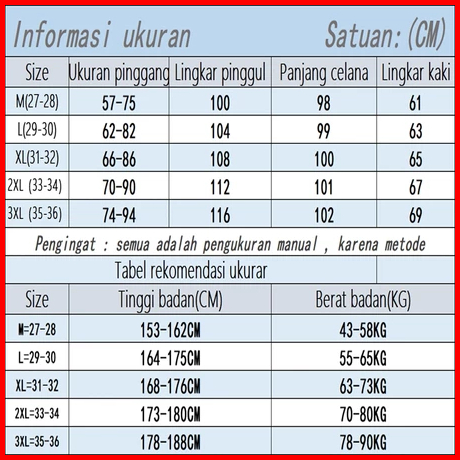 Informasi ukuran Satuan:(CM)

| Size | Ukuran pinggang | Lingkar pinggul | Panjang celana | Lingkar kaki |
|---|---|---|---|---|
| M(27-28) | 57-75 | 100 | 98 | 61 |
| L(29-30) | 62-82 | 104 | 99 | 63 |
| XL(31-32) | 66-86 | 108 | 100 | 65 |
| 2XL (33-34) | 70-90 | 112 | 101 | 67 |
| 3XL (35-36) | 74-94 | 116 | 102 | 69 |

Pengingat : semua adalah pengukuran manual , karena metode

Tabel rekomendasi ukurar

| Size | Tinggi badan(CM) | Berat badan(KG) |
|---|---|---|
| M=27-28 | 153-162CM | 43-58KG |
| L=29-30 | 164-175CM | 55-65KG |
| XL=31-32 | 168-176CM | 63-73KG |
| 2XL=33-34 | 173-180CM | 70-80KG |
| 3XL=35-36 | 178-188CM | 78-90KG |